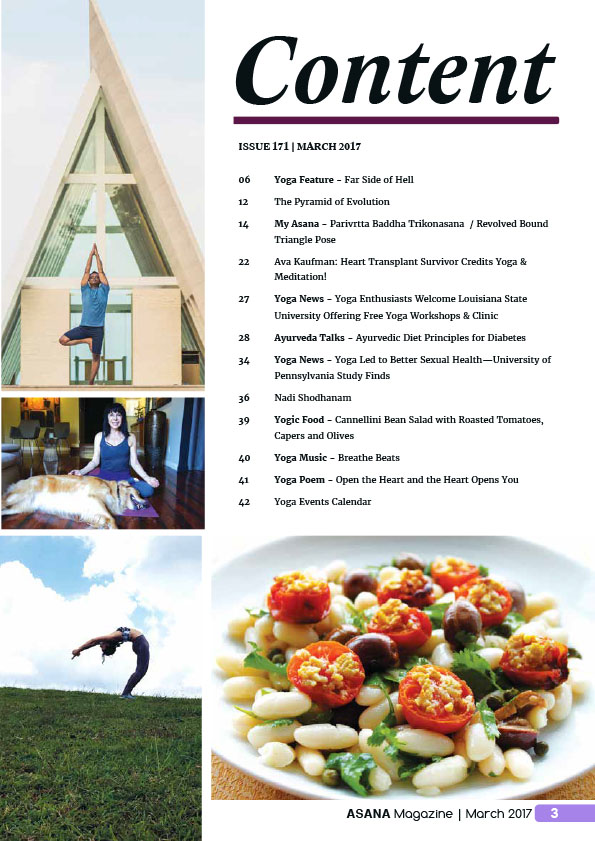 Content

ISSUE 171 | MARCH 2017

06 Yoga Feature – Far Side of Hell

12 The Pyramid of Evolution

14 My Asana – Parivrtta Baddha Trikonasana / Revolved Bound Triangle Pose

22 Ava Kaufman: Heart Transplant Survivor Credits Yoga & Meditation!

27 Yoga News – Yoga Enthusiasts Welcome Louisiana State University Offering Free Yoga Workshops & Clinic

28 Ayurveda Talks – Ayurvedic Diet Principles for Diabetes

34 Yoga News – Yoga Led to Better Sexual Health—University of Pennsylvania Study Finds

36 Nadi Shodhanam

39 Yogic Food – Cannellini Bean Salad with Roasted Tomatoes, Capers and Olives

40 Yoga Music – Breathe Beats

41 Yoga Poem – Open the Heart and the Heart Opens You

42 Yoga Events Calendar

ASANA Magazine | March 2017 3